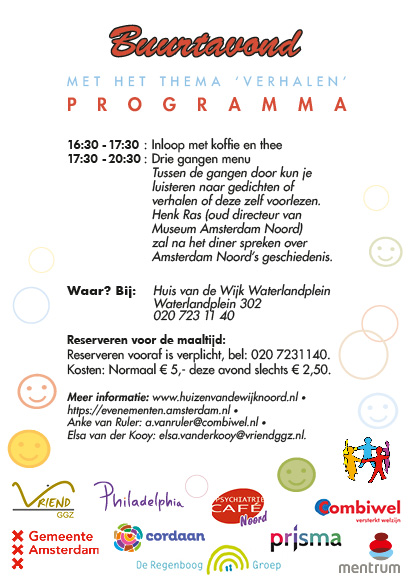 Buurtavond

MET HET THEMA 'VERHALEN'

PROGRAMMA

16:30 - 17:30 : Inloop met koffie en thee
17:30 - 20:30 : Drie gangen menu
Tussen de gangen door kun je luisteren naar gedichten of verhalen of deze zelf voorlezen. Henk Ras (oud directeur van Museum Amsterdam Noord) zal na het diner spreken over Amsterdam Noord's geschiedenis.

Waar? Bij: Huis van de Wijk Waterlandplein
Waterlandplein 302
020 723 11 40

Reserveren voor de maaltijd:
Reserveren vooraf is verplicht, bel: 020 7231140.
Kosten: Normaal € 5,- deze avond slechts € 2,50.

Meer informatie: www.huizenvandewijknoord.nl • https://evenementen.amsterdam.nl • Anke van Ruler: a.vanruler@combiwel.nl • Elsa van der Kooy: elsa.vanderkooy@vriendggz.nl.

VRIEND GGZ

Philadelphia

PSYCHIATRIE CAFÉ Noord

Combiwel versterkt welzijn

Gemeente Amsterdam

cordaan

prisma

De Regenboog Groep

mentrum